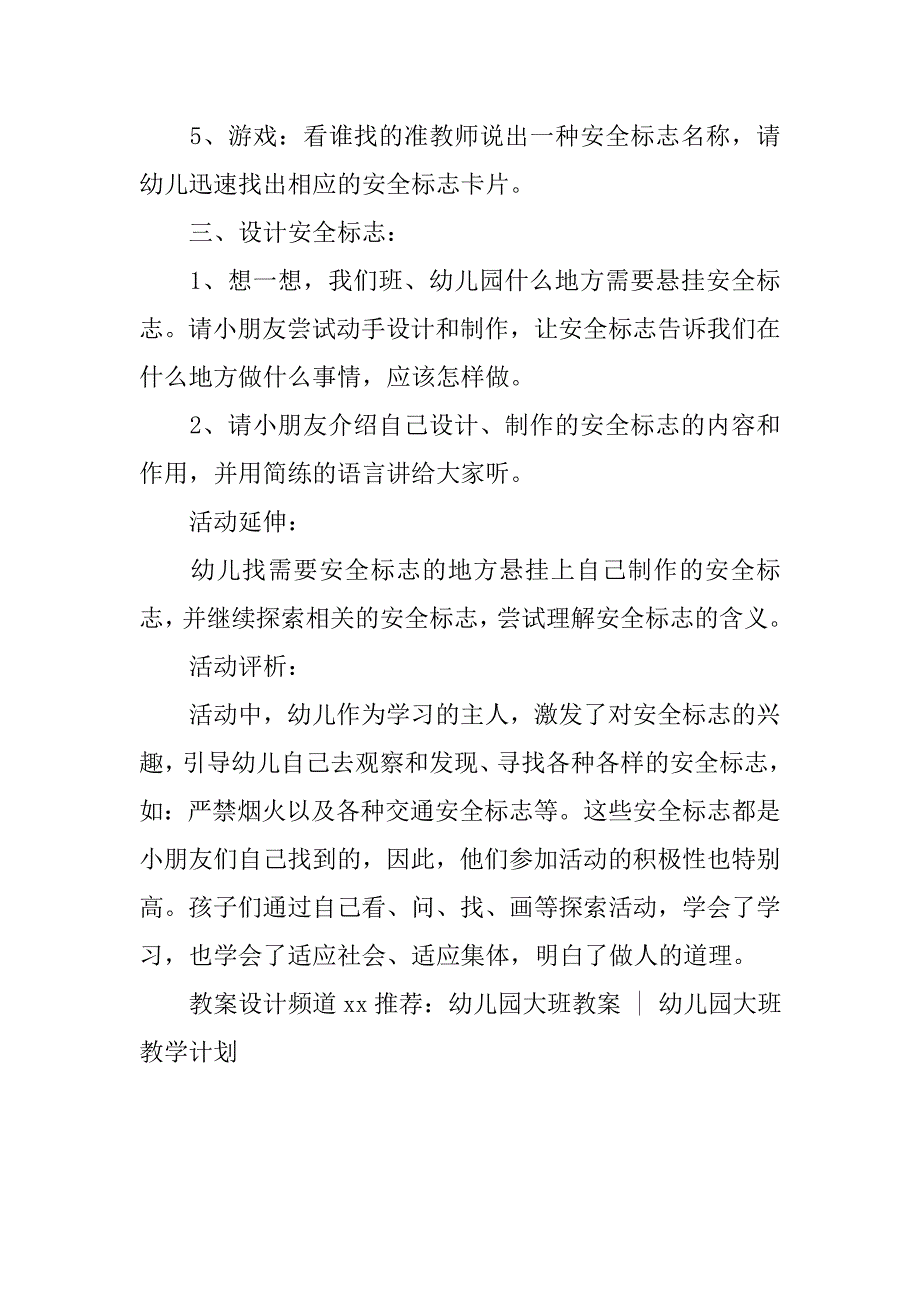 5、游戏：看谁找的准教师说出一种安全标志名称，请幼儿迅速找出相应的安全标志卡片。

三、设计安全标志：

1、想一想，我们班、幼儿园什么地方需要悬挂安全标志。请小朋友尝试动手设计和制作，让安全标志告诉我们在什么地方做什么事情，应该怎样做。

2、请小朋友介绍自己设计、制作的安全标志的内容和作用，并用简练的语言讲给大家听。

活动延伸：

幼儿找需要安全标志的地方悬挂上自己制作的安全标志，并继续探索相关的安全标志，尝试理解安全标志的含义。

活动评析：

活动中，幼儿作为学习的主人，激发了对安全标志的兴趣，引导幼儿自己去观察和发现、寻找各种各样的安全标志，如：严禁烟火以及各种交通安全标志等。这些安全标志都是小朋友们自己找到的，因此，他们参加活动的积极性也特别高。孩子们通过自己看、问、找、画等探索活动，学会了学习，也学会了适应社会、适应集体，明白了做人的道理。

教案设计频道 xx 推荐：幼儿园大班教案 ｜ 幼儿园大班教学计划